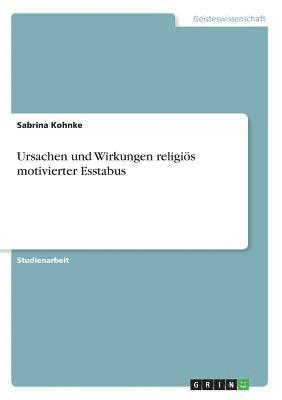 Geisteswissenschaft

Sabrina Kohnke

Ursachen und Wirkungen religiös motivierter Esstabus

Studienarbeit

GRIN